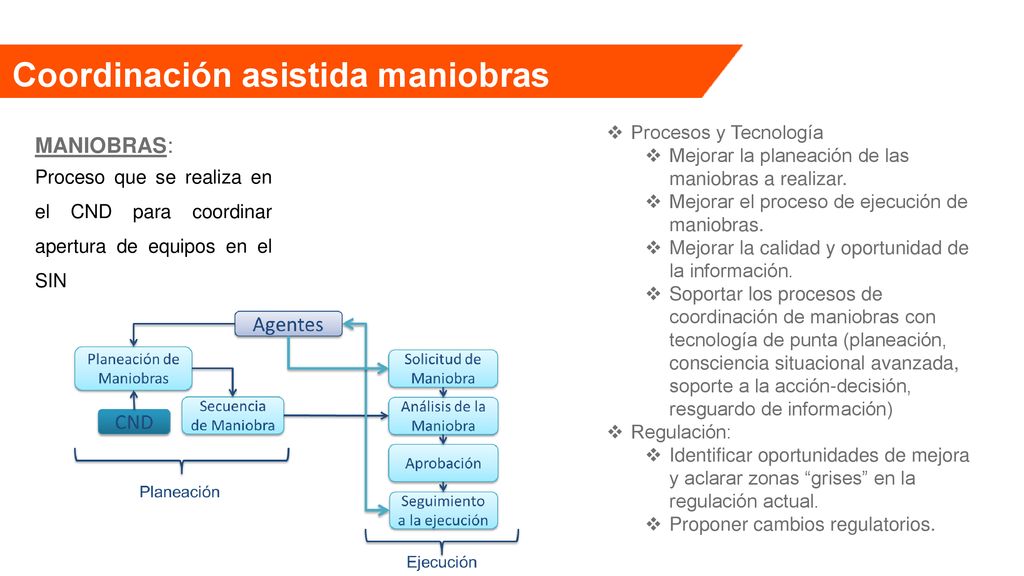 Coordinación asistida maniobras

MANIOBRAS:
Proceso que se realiza en el CND para coordinar apertura de equipos en el SIN

Agentes
Planeación de Maniobras
CND
Secuencia de Maniobra
Planeación
Solicitud de Maniobra
Análisis de la Maniobra
Aprobación
Seguimiento a la ejecución
Ejecución

❖ Procesos y Tecnología
❖ Mejorar la planeación de las maniobras a realizar.
❖ Mejorar el proceso de ejecución de maniobras.
❖ Mejorar la calidad y oportunidad de la información.
❖ Soportar los procesos de coordinación de maniobras con tecnología de punta (planeación, consciencia situacional avanzada, soporte a la acción-decisión, resguardo de información)
❖ Regulación:
❖ Identificar oportunidades de mejora y aclarar zonas “grises” en la regulación actual.
❖ Proponer cambios regulatorios.